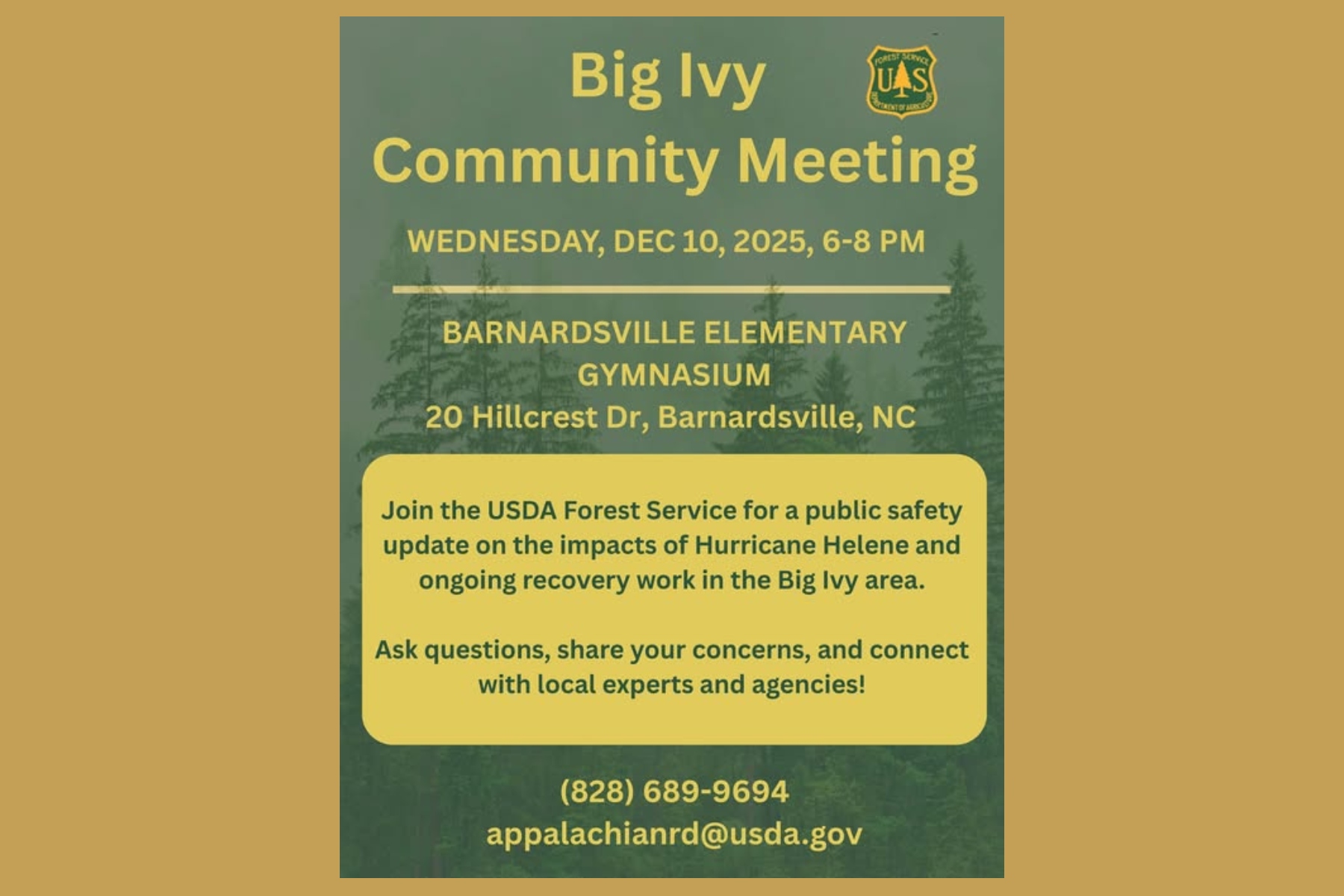 Big Ivy Community Meeting

FOREST SERVICE
U S
DEPARTMENT OF AGRICULTURE

WEDNESDAY, DEC 10, 2025, 6-8 PM

BARNARDSVILLE ELEMENTARY GYMNASIUM
20 Hillcrest Dr, Barnardsville, NC

Join the USDA Forest Service for a public safety update on the impacts of Hurricane Helene and ongoing recovery work in the Big Ivy area.

Ask questions, share your concerns, and connect with local experts and agencies!

(828) 689-9694
appalachianrd@usda.gov